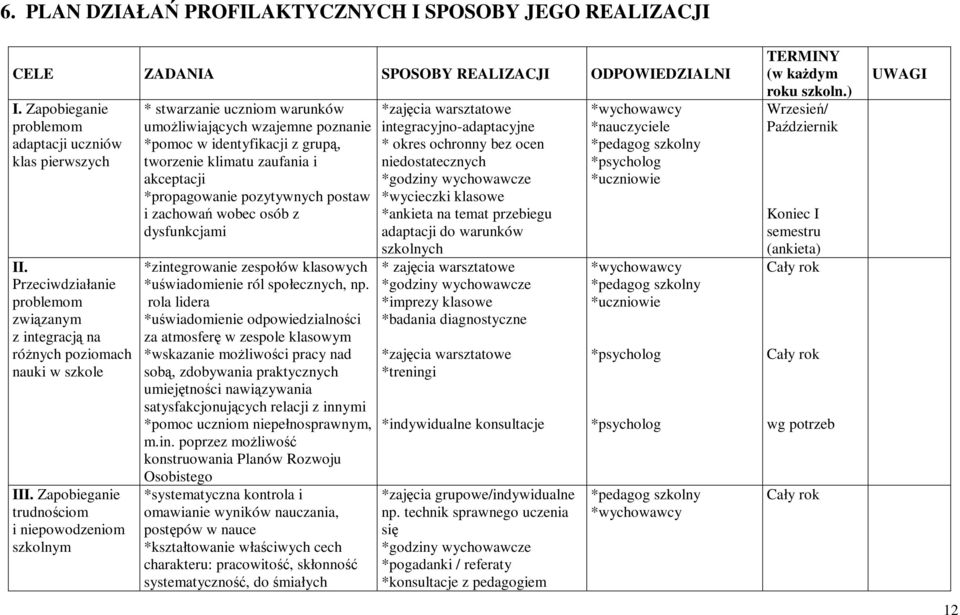 6. PLAN DZIAŁAŃ PROFILAKTYCZNYCH I SPOSOBY JEGO REALIZACJI

| CELE | ZADANIA | SPOSOBY REALIZACJI | ODPOWIEDZIALNI | TERMINY (w każdym roku szkoln.) | UWAGI |
|---|---|---|---|---|---|
| I. Zapobieganie problemom adaptacji uczniów klas pierwszych | * stwarzanie uczniom warunków umożliwiających wzajemne poznanie *pomoc w identyfikacji z grupą, tworzenie klimatu zaufania i akceptacji *propagowanie pozytywnych postaw i zachowań wobec osób z dysfunkcjami | *zajęcia warsztatowe integracyjno-adaptacyjne * okres ochronny bez ocen niedostatecznych *godziny wychowawcze *wycieczki klasowe *ankieta na temat przebiegu adaptacji do warunków szkolnych | *wychowawcy *nauczyciele *pedagog szkolny *psycholog *uczniowie | Wrzesień/ Październik Koniec I semestru (ankieta) | |
| II. Przeciwdziałanie problemom związanym z integracją na różnych poziomach nauki w szkole | *zintegrowanie zespołów klasowych *uświadomienie ról społecznych, np. rola lidera *uświadomienie odpowiedzialności za atmosferę w zespole klasowym *wskazanie możliwości pracy nad sobą, zdobywania praktycznych umiejętności nawiązywania satysfakcjonujących relacji z innymi *pomoc uczniom niepełnosprawnym, m.in. poprzez możliwość konstruowania Planów Rozwoju Osobistego | * zajęcia warsztatowe *godziny wychowawcze *imprezy klasowe *badania diagnostyczne *zajęcia warsztatowe *treningi *indywidualne konsultacje | *wychowawcy *pedagog szkolny *uczniowie *psycholog *psycholog | Cały rok Cały rok wg potrzeb | |
| III. Zapobieganie trudnościom i niepowodzeniom szkolnym | *systematyczna kontrola i omawianie wyników nauczania, postępów w nauce *kształtowanie właściwych cech charakteru: pracowitość, skłonność systematyczność, do śmiałych | *zajęcia grupowe/indywidualne np. technik sprawnego uczenia się *godziny wychowawcze *pogadanki / referaty *konsultacje z pedagogiem | *pedagog szkolny *wychowawcy | Cały rok | |

12